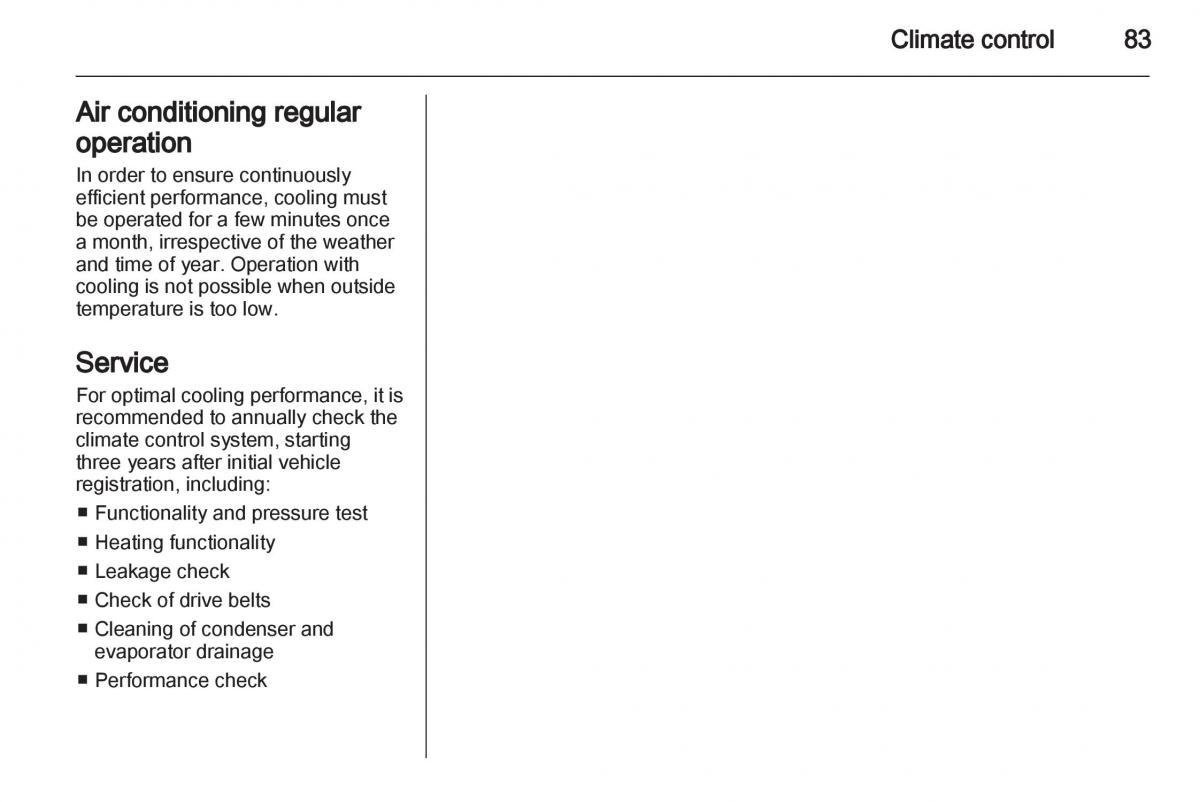 Climate control 83

Air conditioning regular operation
In order to ensure continuously efficient performance, cooling must be operated for a few minutes once a month, irrespective of the weather and time of year. Operation with cooling is not possible when outside temperature is too low.

Service
For optimal cooling performance, it is recommended to annually check the climate control system, starting three years after initial vehicle registration, including:
■ Functionality and pressure test
■ Heating functionality
■ Leakage check
■ Check of drive belts
■ Cleaning of condenser and evaporator drainage
■ Performance check